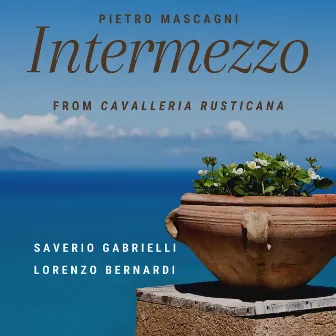 PIETRO MASCAGNI

Intermezzo

FROM CAVALLERIA RUSTICANA

SAVERIO GABRIELLI
LORENZO BERNARDI